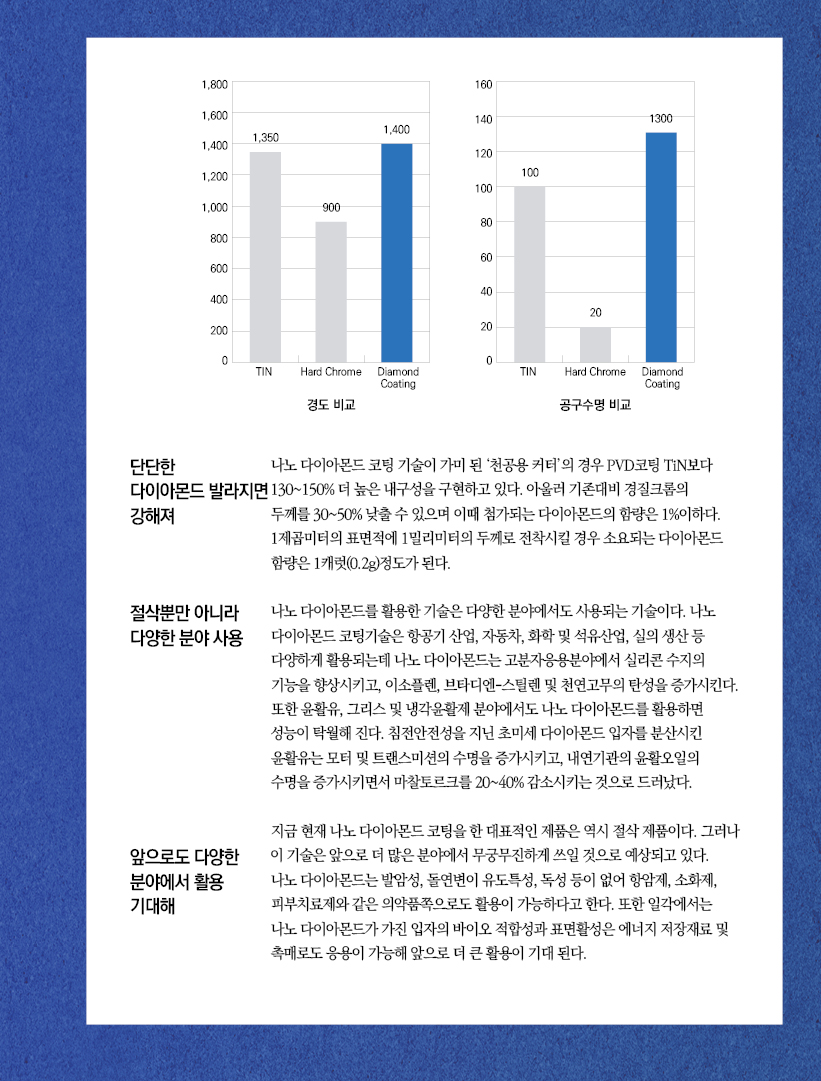 1,800
1,600
1,400
1,200
1,000
800
600
400
200
0

1,350
900
1,400

TIN
Hard Chrome
Diamond Coating

경도 비교

160
140
120
100
80
60
40
20
0

100
20
1300

TIN
Hard Chrome
Diamond Coating

공구수명 비교

단단한 다이아몬드 발라지면 강해져

나노 다이아몬드 코팅 기술이 가미 된 '천공용 커터'의 경우 PVD코팅 TiN보다 130~150% 더 높은 내구성을 구현하고 있다. 아울러 기존대비 경질크롬의 두께를 30~50% 낮출 수 있으며 이때 첨가되는 다이아몬드의 함량은 1%이하다. 1제곱미터의 표면적에 1밀리미터의 두께로 전착시킬 경우 소요되는 다이아몬드 함량은 1캐럿(0.2g)정도가 된다.

절삭뿐만 아니라 다양한 분야 사용

나노 다이아몬드를 활용한 기술은 다양한 분야에서도 사용되는 기술이다. 나노 다이아몬드 코팅기술은 항공기 산업, 자동차, 화학 및 석유산업, 실의 생산 등 다양하게 활용되는데 나노 다이아몬드는 고분자응용분야에서 실리콘 수지의 기능을 향상시키고, 이소플렌, 브타디엔-스틸렌 및 천연고무의 탄성을 증가시킨다. 또한 윤활유, 그리스 및 냉각윤활제 분야에서도 나노 다이아몬드를 활용하면 성능이 탁월해 진다. 침전안전성을 지닌 초미세 다이아몬드 입자를 분산시킨 윤활유는 모터 및 트랜스미션의 수명을 증가시키고, 내연기관의 윤활오일의 수명을 증가시키면서 마찰토르크를 20~40% 감소시키는 것으로 드러났다.

앞으로도 다양한 분야에서 활용 기대해

지금 현재 나노 다이아몬드 코팅을 한 대표적인 제품은 역시 절삭 제품이다. 그러나 이 기술은 앞으로 더 많은 분야에서 무궁무진하게 쓰일 것으로 예상되고 있다. 나노 다이아몬드는 발암성, 돌연변이 유도특성, 독성 등이 없어 항암제, 소화제, 피부치료제와 같은 의약품쪽으로도 활용이 가능하다고 한다. 또한 일각에서는 나노 다이아몬드가 가진 입자의 바이오 적합성과 표면활성은 에너지 저장재료 및 촉매로도 응용이 가능해 앞으로 더 큰 활용이 기대 된다.